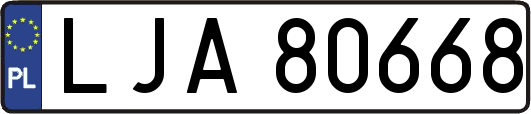 PL
LJA 80668